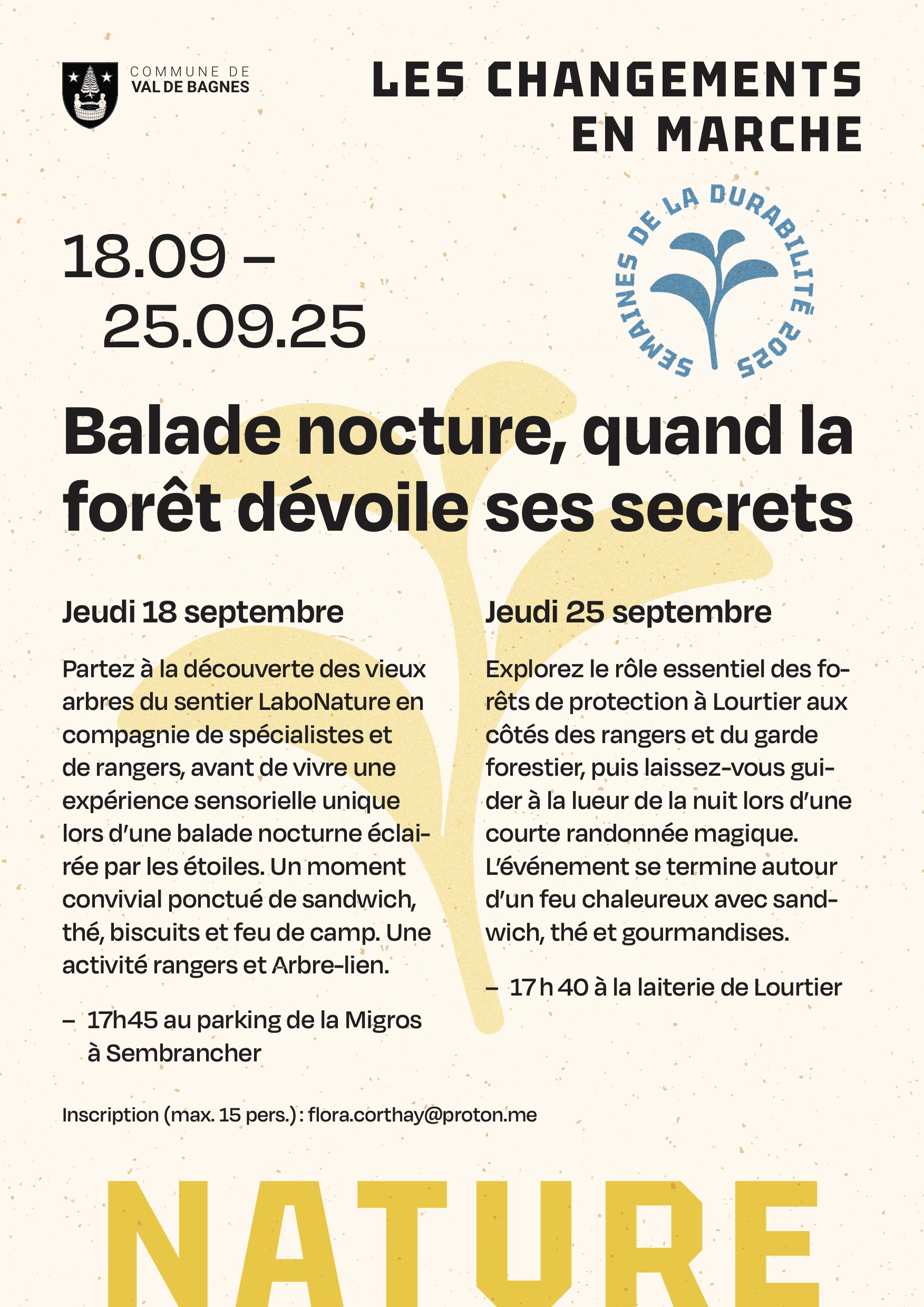 COMMUNE DE
VAL DE BAGNES

LES CHANGEMENTS
EN MARCHE

SEMAINES DE LA DURABILITÉ 2025

18.09 –
25.09.25

Balade nocture, quand la forêt dévoile ses secrets

Jeudi 18 septembre

Partez à la découverte des vieux arbres du sentier LaboNature en compagnie de spécialistes et de rangers, avant de vivre une expérience sensorielle unique lors d'une balade nocturne éclairée par les étoiles. Un moment convivial ponctué de sandwich, thé, biscuits et feu de camp. Une activité rangers et Arbre-lien.

– 17h45 au parking de la Migros à Sembrancher

Jeudi 25 septembre

Explorez le rôle essentiel des forêts de protection à Lourtier aux côtés des rangers et du garde forestier, puis laissez-vous guider à la lueur de la nuit lors d'une courte randonnée magique. L'événement se termine autour d'un feu chaleureux avec sandwich, thé et gourmandises.

– 17 h 40 à la laiterie de Lourtier

Inscription (max. 15 pers.) : flora.corthay@proton.me

NATURE